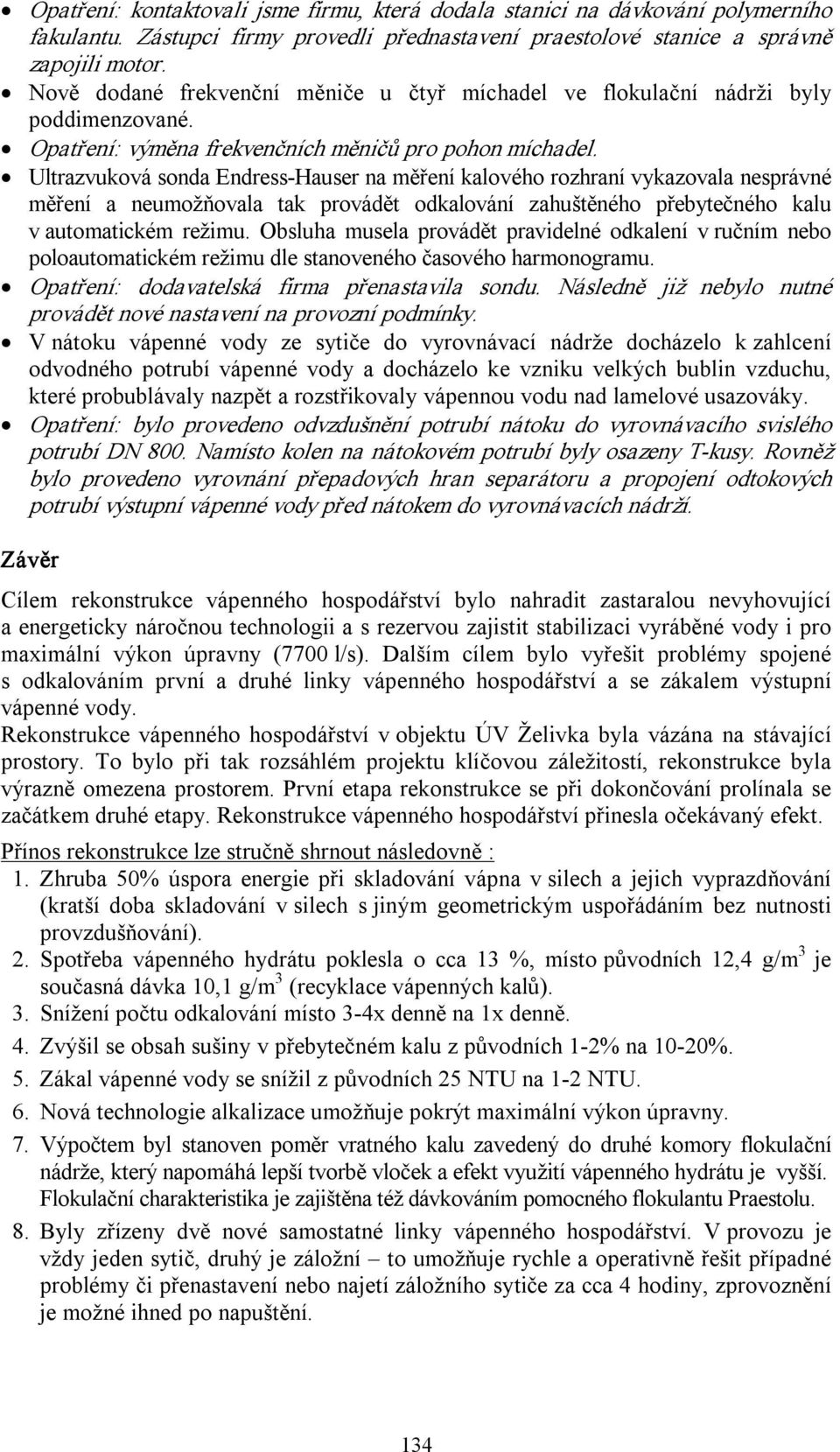 • Opatření: kontaktovali jsme firmu, která dodala stanici na dávkování polymerního fakulantu. Zástupci firmy provedli přednastavení praestolové stanice a správně zapojili motor.
• Nově dodané frekvenční měniče u čtyř míchadel ve flokulační nádrži byly poddimenzované.
• Opatření: výměna frekvenčních měničů pro pohon míchadel.
• Ultrazvuková sonda Endress-Hauser na měření kalového rozhraní vykazovala nesprávné měření a neumožňovala tak provádět odkalování zahuštěného přebytečného kalu v automatickém režimu. Obsluha musela provádět pravidelné odkalení v ručním nebo poloautomatickém režimu dle stanoveného časového harmonogramu.
• Opatření: dodavatelská firma přenastavila sondu. Následně již nebylo nutné provádět nové nastavení na provozní podmínky.
• V nátoku vápenné vody ze sytiče do vyrovnávací nádrže docházelo k zahlcení odvodného potrubí vápenné vody a docházelo ke vzniku velkých bublin vzduchu, které probublávaly nazpět a rozstřikovaly vápennou vodu nad lamelové usazováky.
• Opatření: bylo provedeno odvzdušnění potrubí nátoku do vyrovnávacího svislého potrubí DN 800. Namísto kolen na nátokovém potrubí byly osazeny T-kusy. Rovněž bylo provedeno vyrovnání přepadových hran separátoru a propojení odtokových potrubí výstupní vápenné vody před nátokem do vyrovnávacích nádrží.

Závěr

Cílem rekonstrukce vápenného hospodářství bylo nahradit zastaralou nevyhovující a energeticky náročnou technologii a s rezervou zajistit stabilizaci vyráběné vody i pro maximální výkon úpravny (7700 l/s). Dalším cílem bylo vyřešit problémy spojené s odkalováním první a druhé linky vápenného hospodářství a se zákalem výstupní vápenné vody.
Rekonstrukce vápenného hospodářství v objektu ÚV Želivka byla vázána na stávající prostory. To bylo při tak rozsáhlém projektu klíčovou záležitostí, rekonstrukce byla výrazně omezena prostorem. První etapa rekonstrukce se při dokončování prolínala se začátkem druhé etapy. Rekonstrukce vápenného hospodářství přinesla očekávaný efekt.

Přínos rekonstrukce lze stručně shrnout následovně :
1. Zhruba 50% úspora energie při skladování vápna v silech a jejich vyprazdňování (kratší doba skladování v silech s jiným geometrickým uspořádáním bez nutnosti provzdušňování).
2. Spotřeba vápenného hydrátu poklesla o cca 13 %, místo původních 12,4 g/m$^3$ je současná dávka 10,1 g/m$^3$ (recyklace vápenných kalů).
3. Snížení počtu odkalování místo 3-4x denně na 1x denně.
4. Zvýšil se obsah sušiny v přebytečném kalu z původních 1-2% na 10-20%.
5. Zákal vápenné vody se snížil z původních 25 NTU na 1-2 NTU.
6. Nová technologie alkalizace umožňuje pokrýt maximální výkon úpravny.
7. Výpočtem byl stanoven poměr vratného kalu zavedený do druhé komory flokulační nádrže, který napomáhá lepší tvorbě vloček a efekt využití vápenného hydrátu je vyšší. Flokulační charakteristika je zajištěna též dávkováním pomocného flokulantu Praestolu.
8. Byly zřízeny dvě nové samostatné linky vápenného hospodářství. V provozu je vždy jeden sytič, druhý je záložní – to umožňuje rychle a operativně řešit případné problémy či přenastavení nebo najetí záložního sytiče za cca 4 hodiny, zprovoznění je možné ihned po napuštění.

134